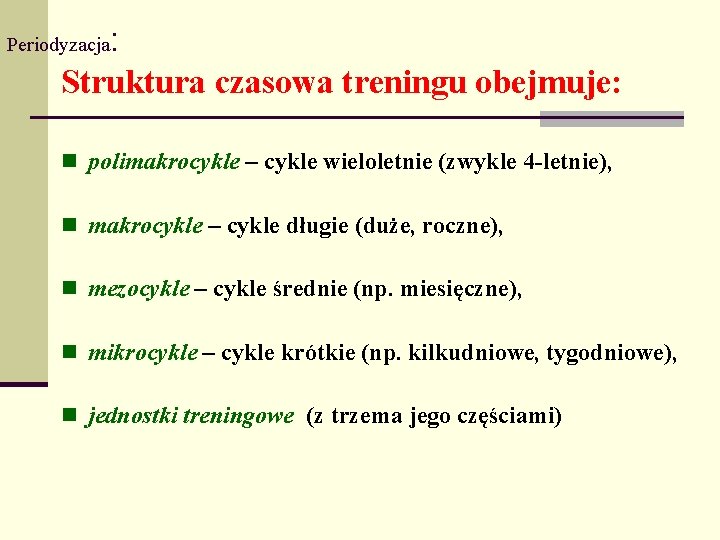 Periodyzacja:

Struktura czasowa treningu obejmuje:

polimakrocykle – cykle wieloletnie (zwykle 4-letnie),

makrocykle – cykle długie (duże, roczne),

mezocykle – cykle średnie (np. miesięczne),

mikrocykle – cykle krótkie (np. kilkudniowe, tygodniowe),

jednostki treningowe (z trzema jego częściami)